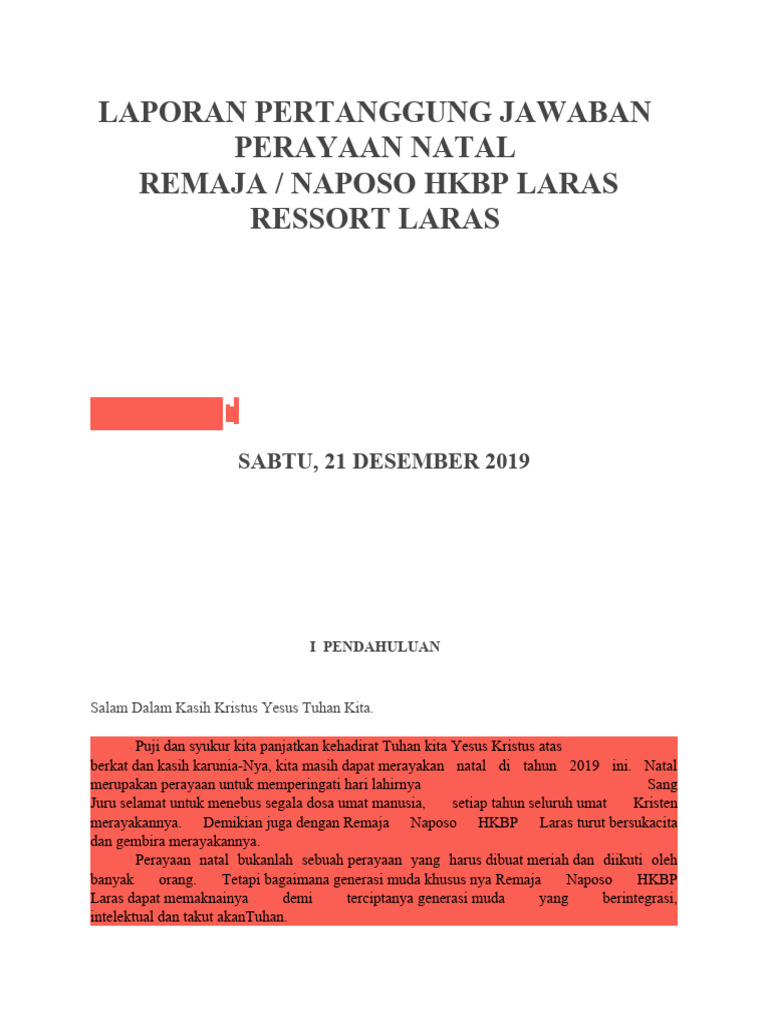 LAPORAN PERTANGGUNG JAWABAN PERAYAAN NATAL
REMAJA / NAPOSO HKBP LARAS
RESSORT LARAS

SABTU, 21 DESEMBER 2019

I PENDAHULUAN

Salam Dalam Kasih Kristus Yesus Tuhan Kita.

Puji dan syukur kita panjatkan kehadirat Tuhan kita Yesus Kristus atas berkat dan kasih karunia-Nya, kita masih dapat merayakan natal di tahun 2019 ini. Natal merupakan perayaan untuk memperingati hari lahirnya Sang Juru selamat untuk menebus segala dosa umat manusia, setiap tahun seluruh umat Kristen merayakannya. Demikian juga dengan Remaja Naposo HKBP Laras turut bersukacita dan gembira merayakannya.

Perayaan natal bukanlah sebuah perayaan yang harus dibuat meriah dan diikuti oleh banyak orang. Tetapi bagaimana generasi muda khusus nya Remaja Naposo HKBP Laras dapat memaknainya demi terciptanya generasi muda yang berintegrasi, intelektual dan takut akanTuhan.